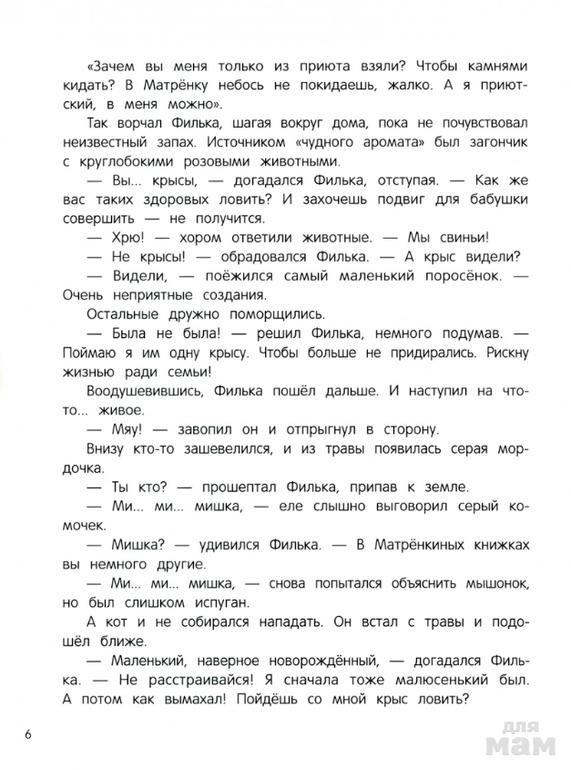 «Зачем вы меня только из приюта взяли? Чтобы камнями кидать? В Матрёнку небось не покидаешь, жалко. А я приютский, в меня можно».

Так ворчал Филька, шагая вокруг дома, пока не почувствовал неизвестный запах. Источником «чудного аромата» был загончик с круглобокими розовыми животными.

— Вы... крысы, — догадался Филька, отступая. — Как же вас таких здоровых ловить? И захочешь подвиг для бабушки совершить — не получится.

— Хрю! — хором ответили животные. — Мы свиньи!

— Не крысы! — обрадовался Филька. — А крыс видели?

— Видели, — поёжился самый маленький поросёнок. — Очень неприятные создания.

Остальные дружно поморщились.

— Была не была! — решил Филька, немного подумав. — Поймаю я им одну крысу. Чтобы больше не придирались. Рискну жизнью ради семьи!

Воодушевившись, Филька пошёл дальше. И наступил на что-то... живое.

— Мяу! — завопил он и отпрыгнул в сторону.

Внизу кто-то зашевелился, и из травы появилась серая мордочка.

— Ты кто? — прошептал Филька, припав к земле.

— Ми... ми... мишка, — еле слышно выговорил серый комочек.

— Мишка? — удивился Филька. — В Матрёнкиных книжках вы немного другие.

— Ми... ми... мишка, — снова попытался объяснить мышонок, но был слишком испуган.

А кот и не собирался нападать. Он встал с травы и подошёл ближе.

— Маленький, наверное новорождённый, — догадался Филька. — Не расстраивайся! Я сначала тоже малюсенький был. А потом как вымахал! Пойдёшь со мной крыс ловить?

6

для мам